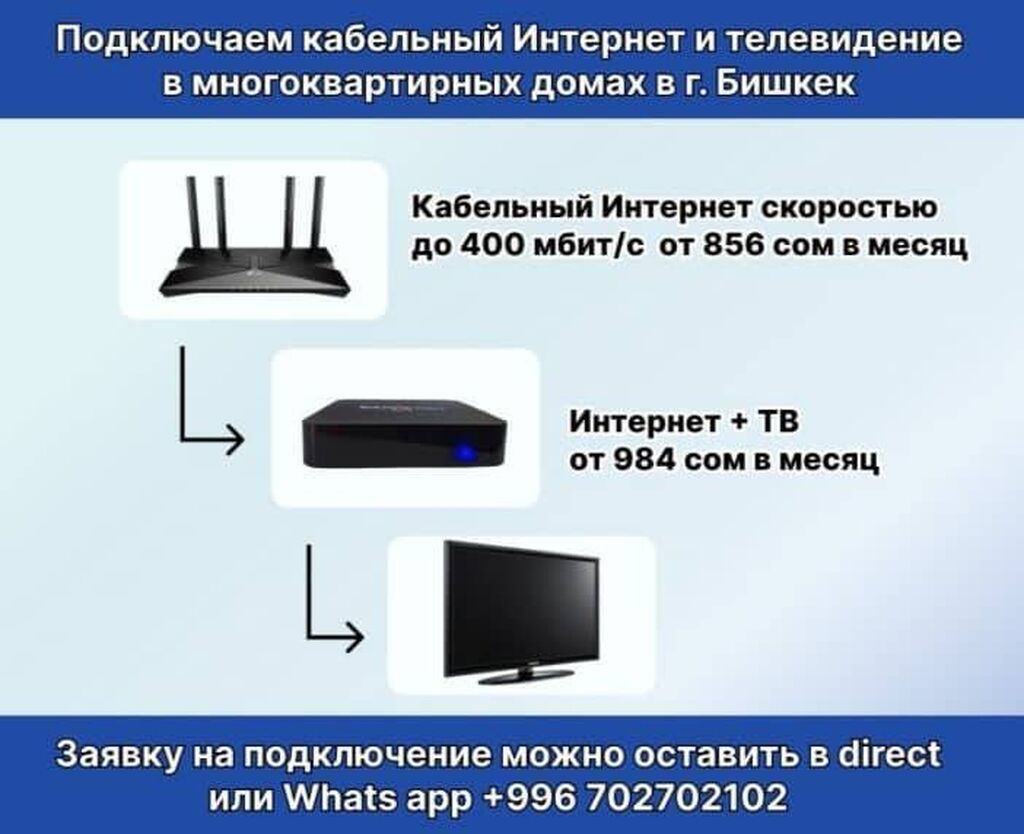 Подключаем кабельный Интернет и телевидение в многоквартирных домах в г. Бишкек

Кабельный Интернет скоростью до 400 мбит/с от 856 сом в месяц

Интернет + ТВ от 984 сом в месяц

Заявку на подключение можно оставить в direct или Whats app +996 702702102